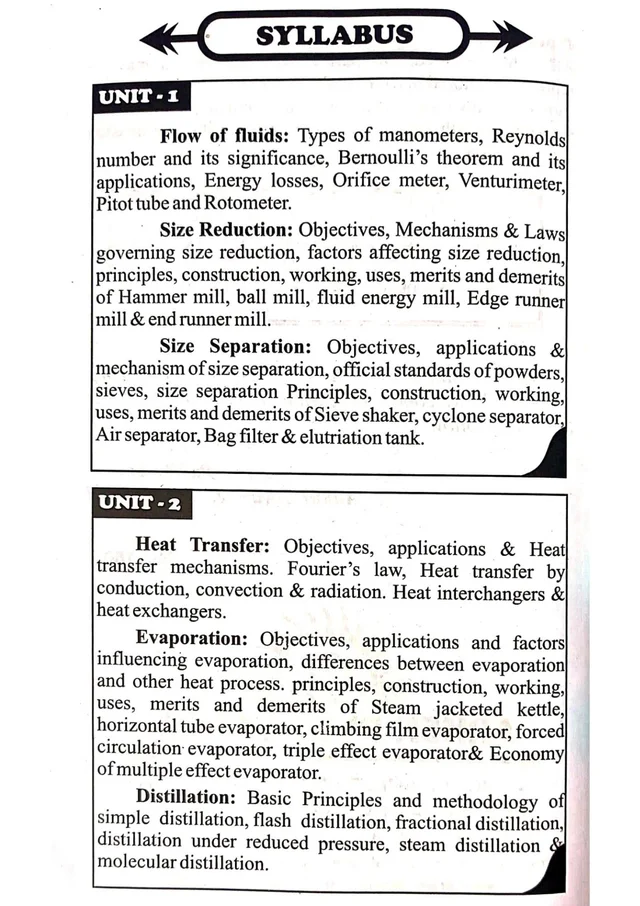 SYLLABUS

UNIT - 1

Flow of fluids: Types of manometers, Reynolds number and its significance, Bernoulli's theorem and its applications, Energy losses, Orifice meter, Venturimeter, Pitot tube and Rotometer.

Size Reduction: Objectives, Mechanisms & Laws governing size reduction, factors affecting size reduction, principles, construction, working, uses, merits and demerits of Hammer mill, ball mill, fluid energy mill, Edge runner mill & end runner mill.

Size Separation: Objectives, applications & mechanism of size separation, official standards of powders, sieves, size separation Principles, construction, working, uses, merits and demerits of Sieve shaker, cyclone separator, Air separator, Bag filter & elutriation tank.

UNIT - 2

Heat Transfer: Objectives, applications & Heat transfer mechanisms. Fourier's law, Heat transfer by conduction, convection & radiation. Heat interchangers & heat exchangers.

Evaporation: Objectives, applications and factors influencing evaporation, differences between evaporation and other heat process. principles, construction, working, uses, merits and demerits of Steam jacketed kettle, horizontal tube evaporator, climbing film evaporator, forced circulation evaporator, triple effect evaporator& Economy of multiple effect evaporator.

Distillation: Basic Principles and methodology of simple distillation, flash distillation, fractional distillation, distillation under reduced pressure, steam distillation & molecular distillation.